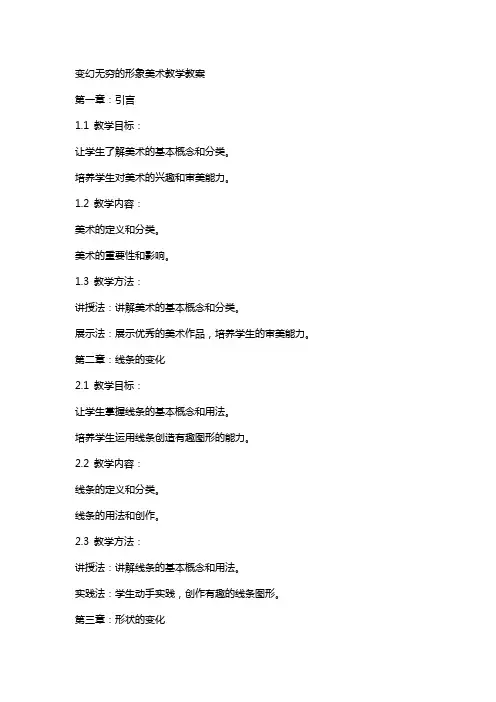 变幻无穷的形象美术教学教案

第一章：引言

1.1 教学目标：

让学生了解美术的基本概念和分类。

培养学生对美术的兴趣和审美能力。

1.2 教学内容：

美术的定义和分类。

美术的重要性和影响。

1.3 教学方法：

讲授法：讲解美术的基本概念和分类。

展示法：展示优秀的美术作品，培养学生的审美能力。

第二章：线条的变化

2.1 教学目标：

让学生掌握线条的基本概念和用法。

培养学生运用线条创造有趣图形的能力。

2.2 教学内容：

线条的定义和分类。

线条的用法和创作。

2.3 教学方法：

讲授法：讲解线条的基本概念和用法。

实践法：学生动手实践，创作有趣的线条图形。

第三章：形状的变化